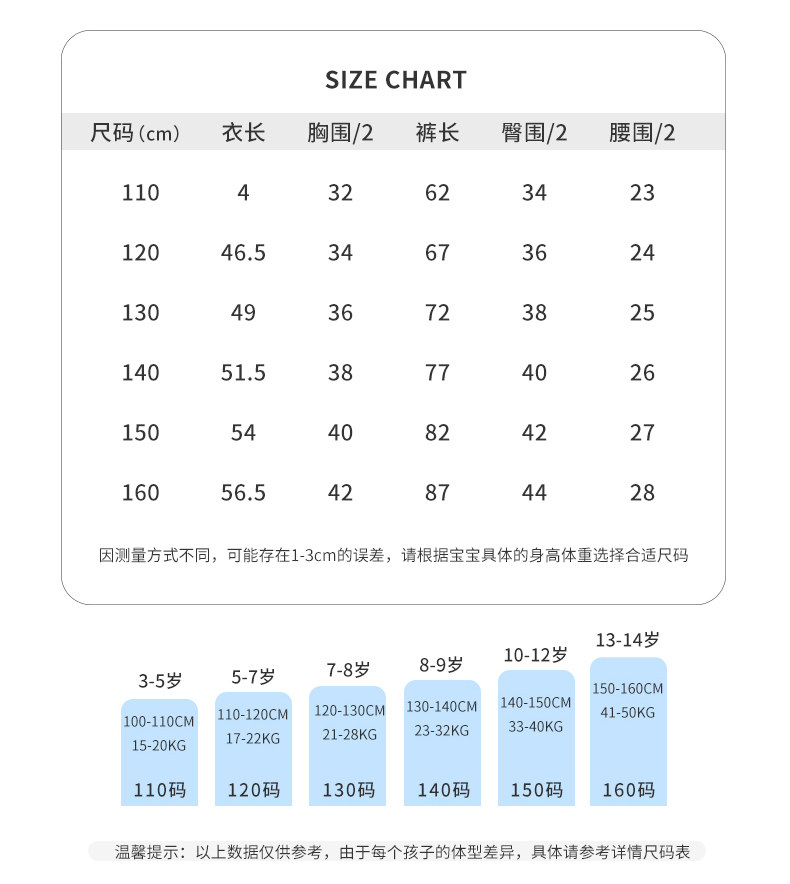 SIZE CHART

| 尺码（cm） | 衣长 | 胸围/2 | 裤长 | 臀围/2 | 腰围/2 |
|---|---|---|---|---|---|
| 110 | 4 | 32 | 62 | 34 | 23 |
| 120 | 46.5 | 34 | 67 | 36 | 24 |
| 130 | 49 | 36 | 72 | 38 | 25 |
| 140 | 51.5 | 38 | 77 | 40 | 26 |
| 150 | 54 | 40 | 82 | 42 | 27 |
| 160 | 56.5 | 42 | 87 | 44 | 28 |

因测量方式不同，可能存在1-3cm的误差，请根据宝宝具体的身高体重选择合适尺码

3-5岁
100-110CM
15-20KG
110码

5-7岁
110-120CM
17-22KG
120码

7-8岁
120-130CM
21-28KG
130码

8-9岁
130-140CM
23-32KG
140码

10-12岁
140-150CM
33-40KG
150码

13-14岁
150-160CM
41-50KG
160码

温馨提示：以上数据仅供参考，由于每个孩子的体型差异，具体请参考详情尺码表